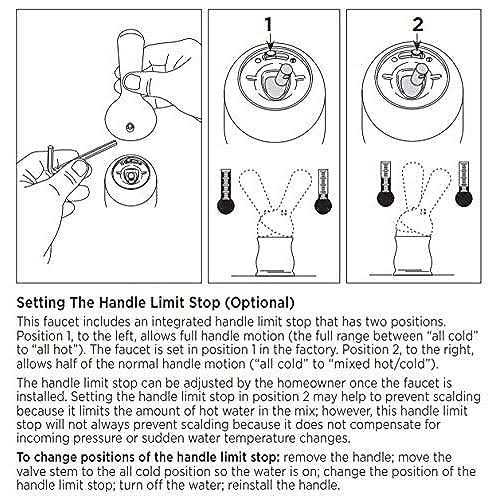 1

2

Setting The Handle Limit Stop (Optional)

This faucet includes an integrated handle limit stop that has two positions. Position 1, to the left, allows full handle motion (the full range between "all cold" to "all hot"). The faucet is set in position 1 in the factory. Position 2, to the right, allows half of the normal handle motion ("all cold" to "mixed hot/cold").

The handle limit stop can be adjusted by the homeowner once the faucet is installed. Setting the handle limit stop in position 2 may help to prevent scalding because it limits the amount of hot water in the mix; however, this handle limit stop will not always prevent scalding because it does not compensate for incoming pressure or sudden water temperature changes.

To change positions of the handle limit stop: remove the handle; move the valve stem to the all cold position so the water is on; change the position of the handle limit stop; turn off the water; reinstall the handle.